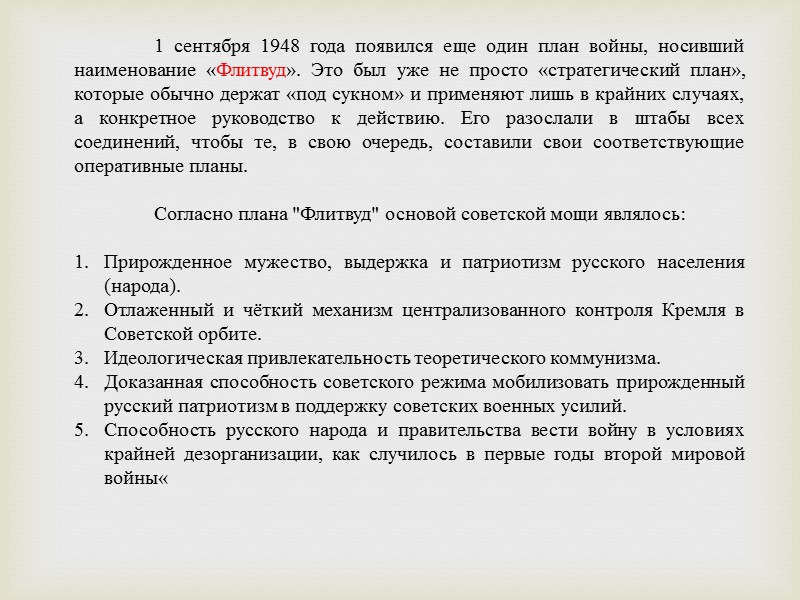 1 сентября 1948 года появился еще один план войны, носивший наименование «Флитвуд». Это был уже не просто «стратегический план», которые обычно держат «под сукном» и применяют лишь в крайних случаях, а конкретное руководство к действию. Его разослали в штабы всех соединений, чтобы те, в свою очередь, составили свои соответствующие оперативные планы.

Согласно плана "Флитвуд" основой советской мощи являлось:

1. Прирожденное мужество, выдержка и патриотизм русского населения (народа).
2. Отлаженный и чёткий механизм централизованного контроля Кремля в Советской орбите.
3. Идеологическая привлекательность теоретического коммунизма.
4. Доказанная способность советского режима мобилизовать прирожденный русский патриотизм в поддержку советских военных усилий.
5. Способность русского народа и правительства вести войну в условиях крайней дезорганизации, как случилось в первые годы второй мировой войны«